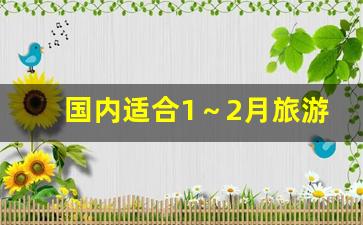 国内适合1～2月旅游